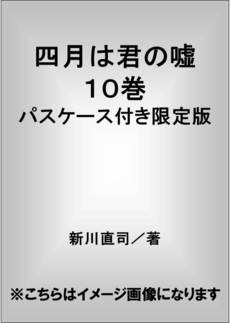 四月は君の嘘
10巻
パスケース付き限定版

新川直司／著

※こちらはイメージ画像になります